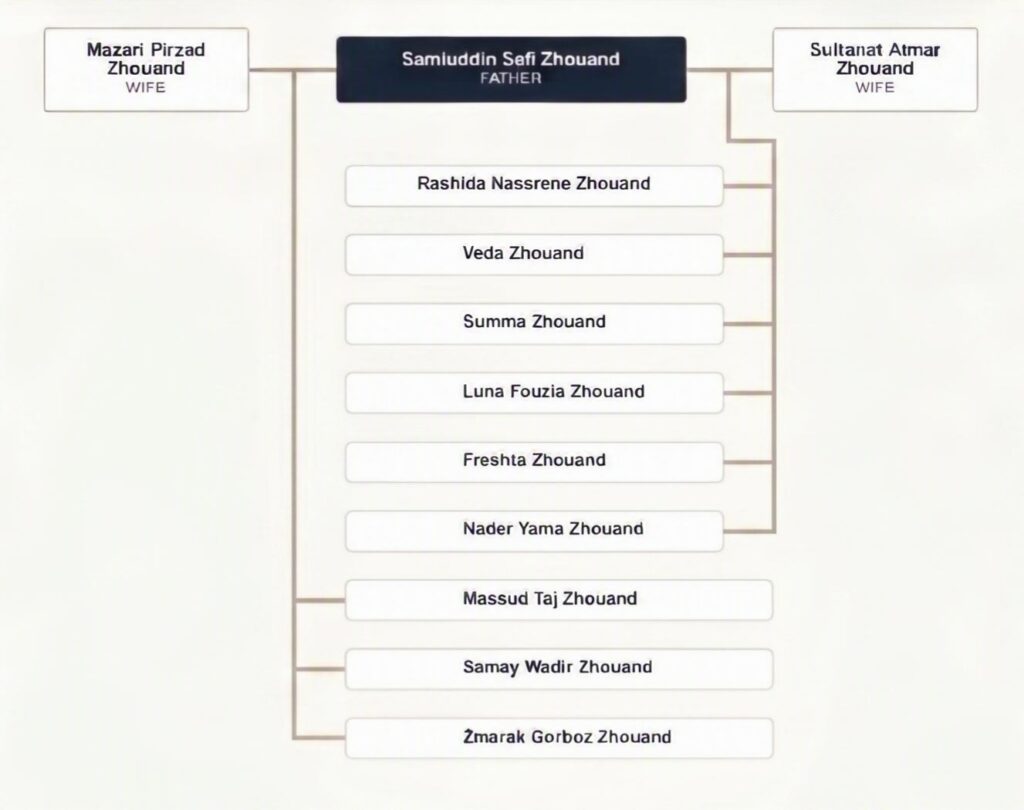 Mazari Pirzad Zhouand
WIFE

Samiuddin Sefi Zhouand
FATHER

Sultanat Atmar Zhouand
WIFE

Rashida Nassrene Zhouand

Veda Zhouand

Summa Zhouand

Luna Fouzia Zhouand

Freshta Zhouand

Nader Yama Zhouand

Massud Taj Zhouand

Samay Wadir Zhouand

Żmarak Gorboz Zhouand